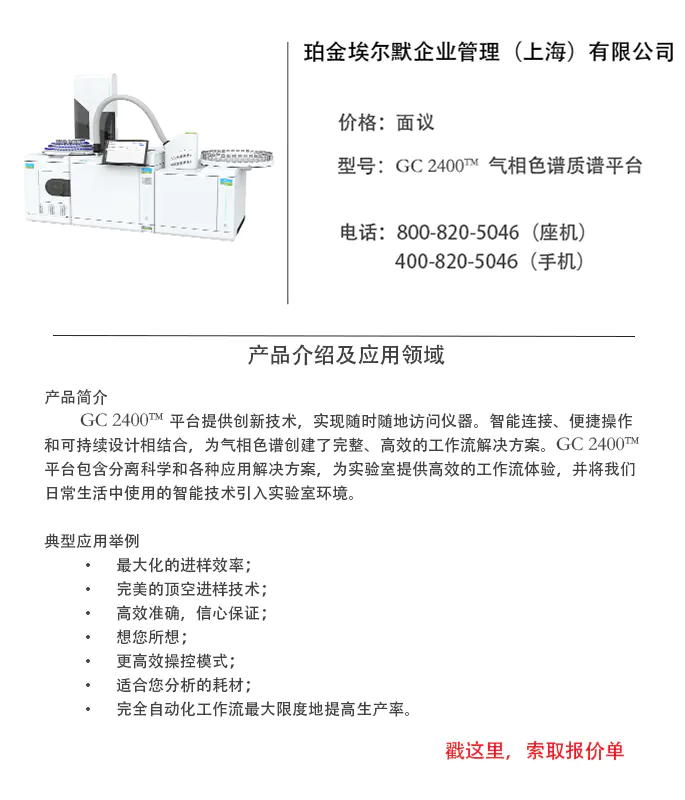 珀金埃尔默企业管理（上海）有限公司

价格：面议

型号：GC 2400™ 气相色谱质谱平台

电话：800-820-5046（座机）
400-820-5046（手机）

产品介绍及应用领域

产品简介

GC 2400™ 平台提供创新技术，实现随时随地访问仪器。智能连接、便捷操作和可持续设计相结合，为气相色谱创建了完整、高效的工作流解决方案。GC 2400™ 平台包含分离科学和各种应用解决方案，为实验室提供高效的工作流体验，并将我们日常生活中使用的智能技术引入实验室环境。

典型应用举例

• 最大化的进样效率；
• 完美的顶空进样技术；
• 高效准确，信心保证；
• 想您所想；
• 更高效操控模式；
• 适合您分析的耗材；
• 完全自动化工作流最大限度地提高生产率。

戳这里，索取报价单